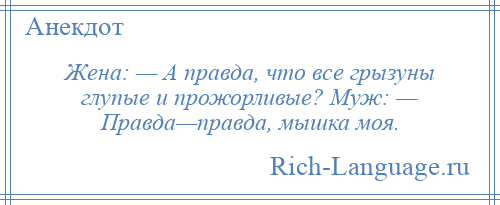 Анекдот

Жена: — А правда, что все грызуны глупые и прожорливые? Муж: — Правда—правда, мышка моя.

Rich-Language.ru